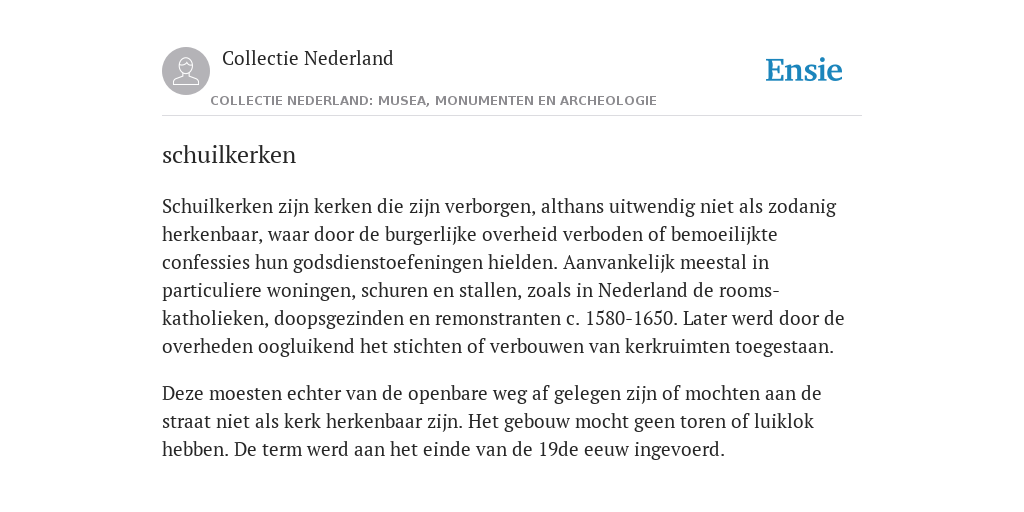 Collectie Nederland

Ensie

COLLECTIE NEDERLAND: MUSEA, MONUMENTEN EN ARCHEOLOGIE

schuilkerken

Schuilkerken zijn kerken die zijn verborgen, althans uitwendig niet als zodanig herkenbaar, waar door de burgerlijke overheid verboden of bemoeilijkte confessies hun godsdienstoefeningen hielden. Aanvankelijk meestal in particuliere woningen, schuren en stallen, zoals in Nederland de rooms-katholieken, doopsgezinden en remonstranten c. 1580-1650. Later werd door de overheden oogluikend het stichten of verbouwen van kerkruimten toegestaan.

Deze moesten echter van de openbare weg af gelegen zijn of mochten aan de straat niet als kerk herkenbaar zijn. Het gebouw mocht geen toren of luiklok hebben. De term werd aan het einde van de 19de eeuw ingevoerd.